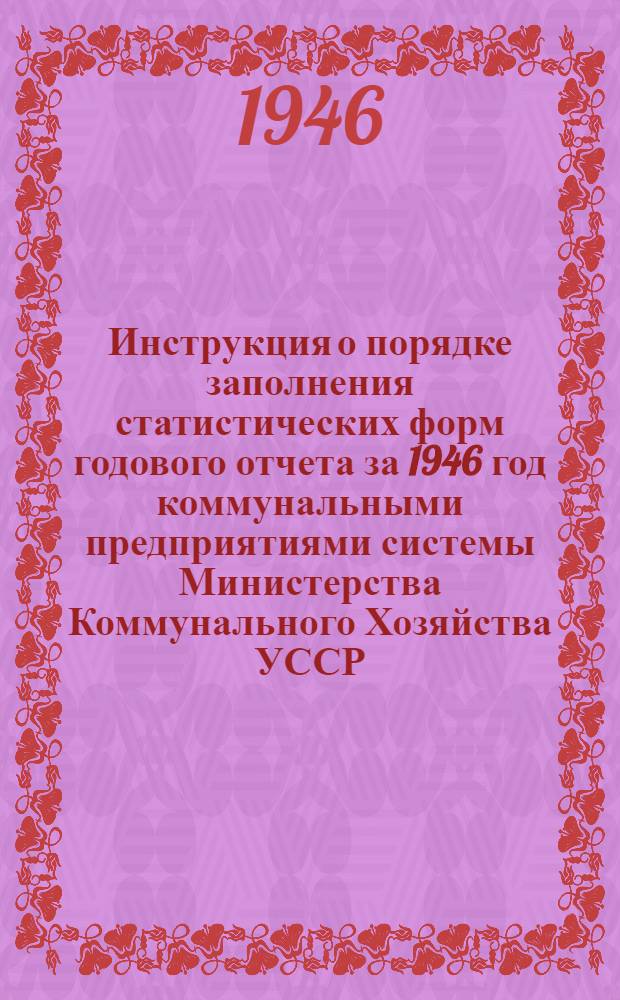 1946

Инструкция о порядке заполнения статистических форм годового отчета за 1946 год коммунальными предприятиями системы Министерства Коммунального Хозяйства УССР